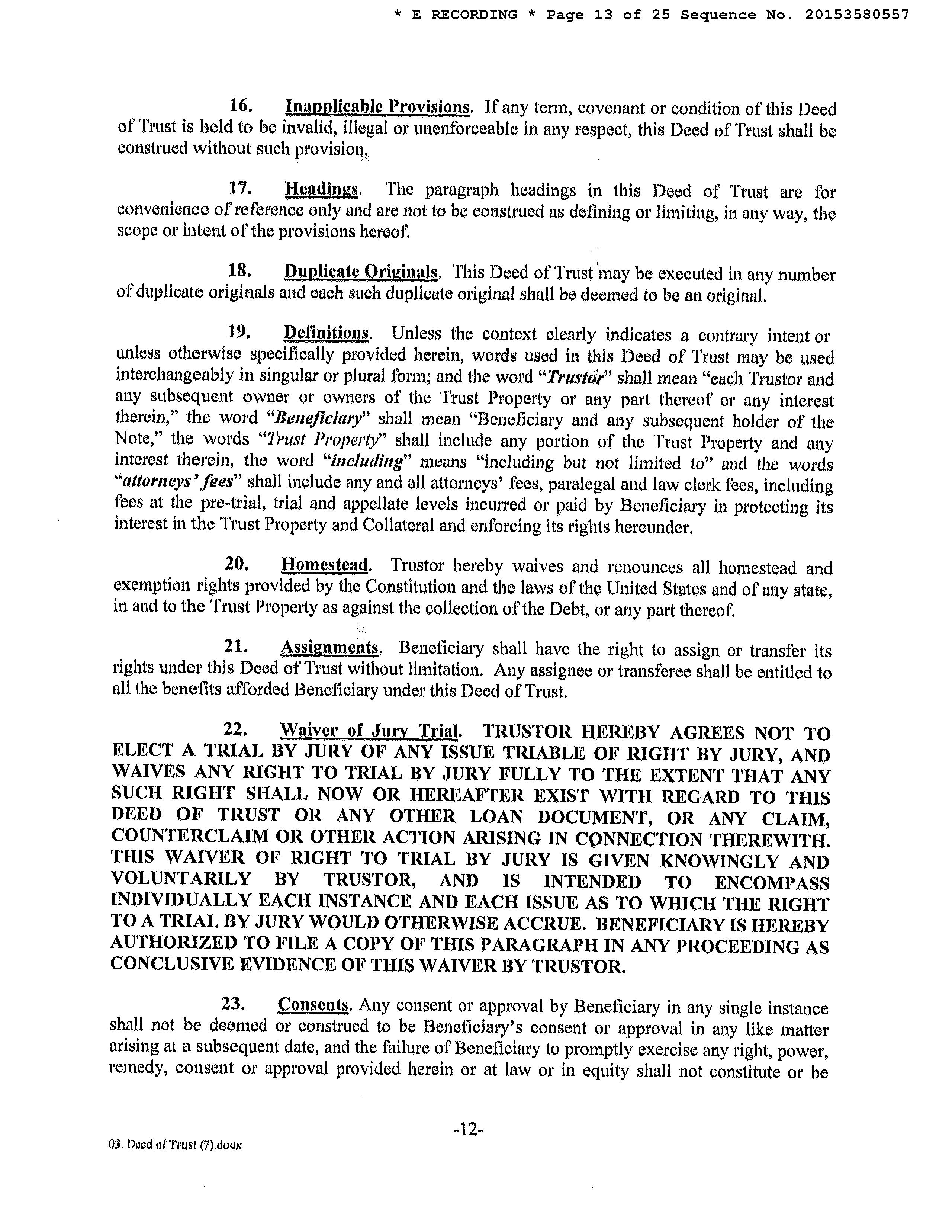 * E RECORDING * Page 13 of 25 Sequence No. 20153580557

16. Inapplicable Provisions. If any term, covenant or condition of this Deed of Trust is held to be invalid, illegal or unenforceable in any respect, this Deed of Trust shall be construed without such provision.

17. Headings. The paragraph headings in this Deed of Trust are for convenience of reference only and are not to be construed as defining or limiting, in any way, the scope or intent of the provisions hereof.

18. Duplicate Originals. This Deed of Trust may be executed in any number of duplicate originals and each such duplicate original shall be deemed to be an original.

19. Definitions. Unless the context clearly indicates a contrary intent or unless otherwise specifically provided herein, words used in this Deed of Trust may be used interchangeably in singular or plural form; and the word "Trustor" shall mean "each Trustor and any subsequent owner or owners of the Trust Property or any part thereof or any interest therein," the word "Beneficiary" shall mean "Beneficiary and any subsequent holder of the Note," the words "Trust Property" shall include any portion of the Trust Property and any interest therein, the word "including" means "including but not limited to" and the words "attorneys' fees" shall include any and all attorneys' fees, paralegal and law clerk fees, including fees at the pre-trial, trial and appellate levels incurred or paid by Beneficiary in protecting its interest in the Trust Property and Collateral and enforcing its rights hereunder.

20. Homestead. Trustor hereby waives and renounces all homestead and exemption rights provided by the Constitution and the laws of the United States and of any state, in and to the Trust Property as against the collection of the Debt, or any part thereof.

21. Assignments. Beneficiary shall have the right to assign or transfer its rights under this Deed of Trust without limitation. Any assignee or transferee shall be entitled to all the benefits afforded Beneficiary under this Deed of Trust.

22. Waiver of Jury Trial. TRUSTOR HEREBY AGREES NOT TO ELECT A TRIAL BY JURY OF ANY ISSUE TRIABLE OF RIGHT BY JURY, AND WAIVES ANY RIGHT TO TRIAL BY JURY FULLY TO THE EXTENT THAT ANY SUCH RIGHT SHALL NOW OR HEREAFTER EXIST WITH REGARD TO THIS DEED OF TRUST OR ANY OTHER LOAN DOCUMENT, OR ANY CLAIM, COUNTERCLAIM OR OTHER ACTION ARISING IN CONNECTION THEREWITH. THIS WAIVER OF RIGHT TO TRIAL BY JURY IS GIVEN KNOWINGLY AND VOLUNTARILY BY TRUSTOR, AND IS INTENDED TO ENCOMPASS INDIVIDUALLY EACH INSTANCE AND EACH ISSUE AS TO WHICH THE RIGHT TO A TRIAL BY JURY WOULD OTHERWISE ACCRUE. BENEFICIARY IS HEREBY AUTHORIZED TO FILE A COPY OF THIS PARAGRAPH IN ANY PROCEEDING AS CONCLUSIVE EVIDENCE OF THIS WAIVER BY TRUSTOR.

23. Consents. Any consent or approval by Beneficiary in any single instance shall not be deemed or construed to be Beneficiary's consent or approval in any like matter arising at a subsequent date, and the failure of Beneficiary to promptly exercise any right, power, remedy, consent or approval provided herein or at law or in equity shall not constitute or be

-12-

03. Deed of Trust (7).docx